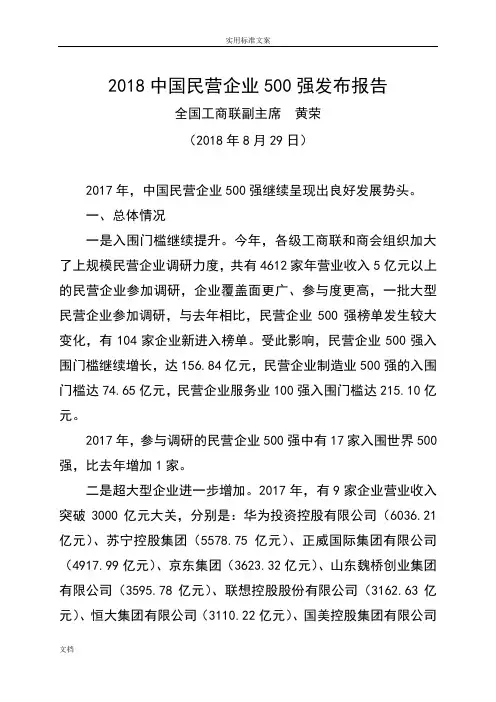 实用标准文案

2018 中国民营企业 500 强发布报告

全国工商联副主席　黄荣

（2018 年 8 月 29 日）

2017 年，中国民营企业 500 强继续呈现出良好发展势头。

一、总体情况

一是入围门槛继续提升。今年，各级工商联和商会组织加大了上规模民营企业调研力度，共有 4612 家年营业收入 5 亿元以上的民营企业参加调研，企业覆盖面更广、参与度更高，一批大型民营企业参加调研，与去年相比，民营企业 500 强榜单发生较大变化，有 104 家企业新进入榜单。受此影响，民营企业 500 强入围门槛继续增长，达 156.84 亿元，民营企业制造业 500 强的入围门槛达 74.65 亿元，民营企业服务业 100 强入围门槛达 215.10 亿元。

2017 年，参与调研的民营企业 500 强中有 17 家入围世界 500 强，比去年增加 1 家。

二是超大型企业进一步增加。2017 年，有 9 家企业营业收入突破 3000 亿元大关，分别是：华为投资控股有限公司（6036.21 亿元）、苏宁控股集团（5578.75 亿元）、正威国际集团有限公司（4917.99 亿元）、京东集团（3623.32 亿元）、山东魏桥创业集团有限公司（3595.78 亿元）、联想控股股份有限公司（3162.63 亿元）、恒大集团有限公司（3110.22 亿元）、国美控股集团有限公司

文档